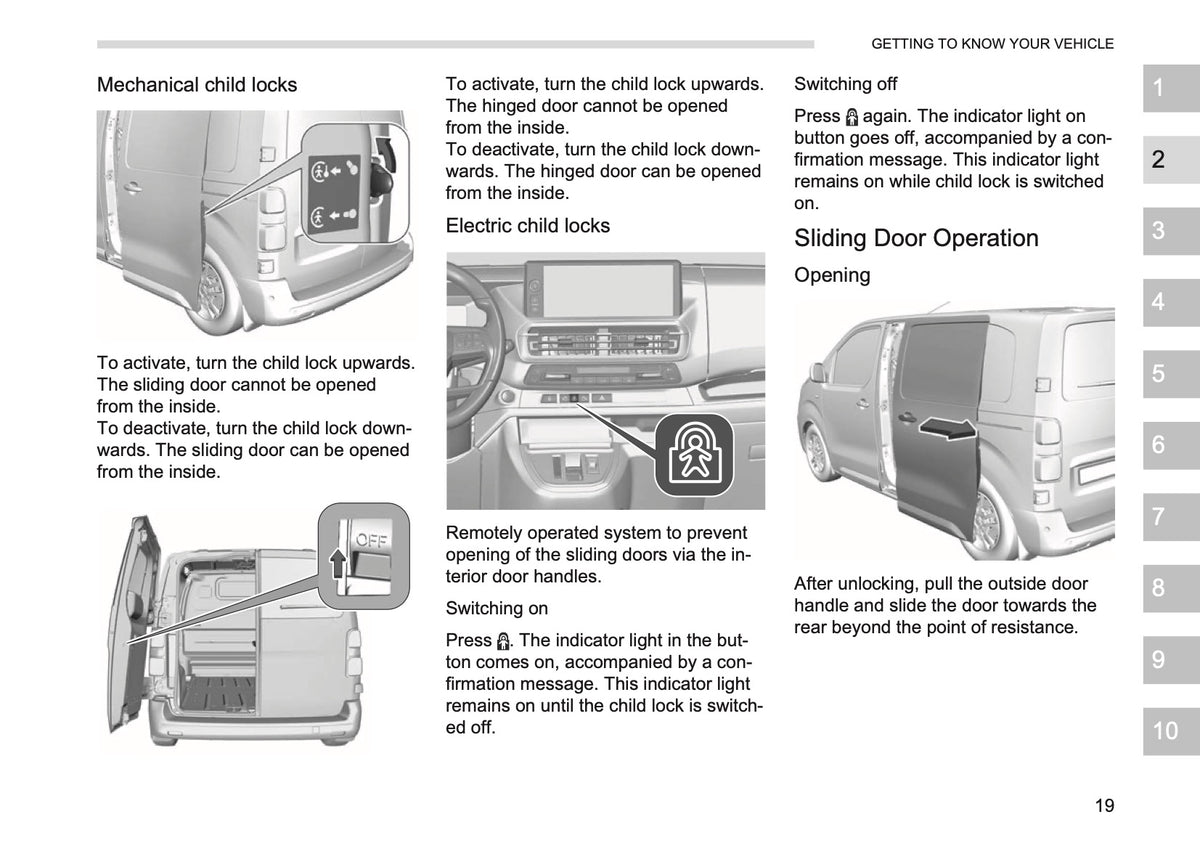 GETTING TO KNOW YOUR VEHICLE

Mechanical child locks

To activate, turn the child lock upwards. The sliding door cannot be opened from the inside.
To deactivate, turn the child lock downwards. The sliding door can be opened from the inside.

OFF

To activate, turn the child lock upwards. The hinged door cannot be opened from the inside.
To deactivate, turn the child lock downwards. The hinged door can be opened from the inside.

Electric child locks

Remotely operated system to prevent opening of the sliding doors via the interior door handles.

Switching on

Press . The indicator light in the button comes on, accompanied by a confirmation message. This indicator light remains on until the child lock is switched off.

Switching off

Press again. The indicator light on button goes off, accompanied by a confirmation message. This indicator light remains on while child lock is switched on.

Sliding Door Operation

Opening

After unlocking, pull the outside door handle and slide the door towards the rear beyond the point of resistance.

1
2
3
4
5
6
7
8
9
10

19